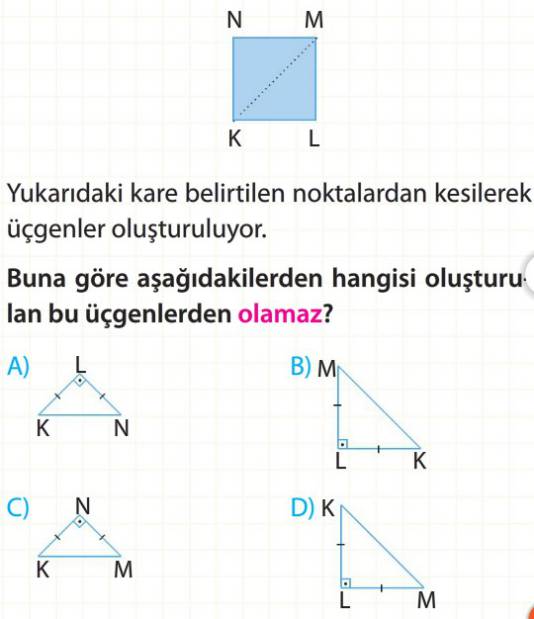 N M

K L

Yukarıdaki kare belirtilen noktalardan kesilerek üçgenler oluşturuluyor.

Buna göre aşağıdakilerden hangisi oluşturulan bu üçgenlerden olamaz?

A) L
K N

B) M
L K

C) N
K M

D) K
L M